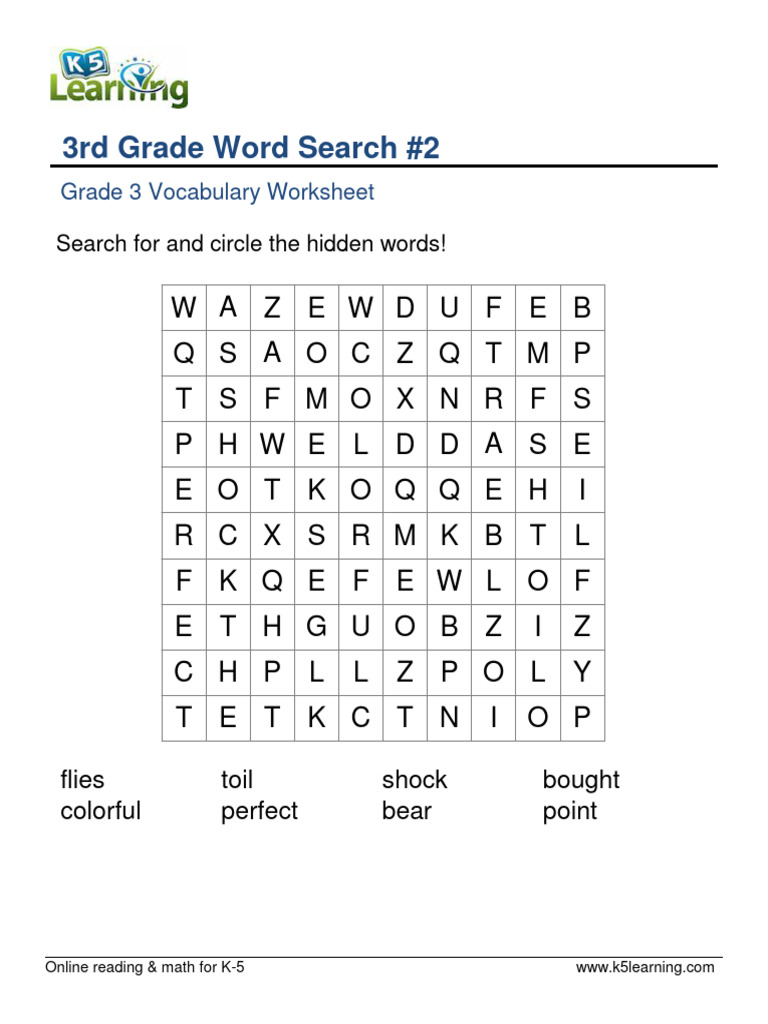 K5 Learning

3rd Grade Word Search #2

Grade 3 Vocabulary Worksheet

Search for and circle the hidden words!

| W | A | Z | E | W | D | U | F | E | B |
|---|---|---|---|---|---|---|---|---|---|
| Q | S | A | O | C | Z | Q | T | M | P |
| T | S | F | M | O | X | N | R | F | S |
| P | H | W | E | L | D | D | A | S | E |
| E | O | T | K | O | Q | Q | E | H | I |
| R | C | X | S | R | M | K | B | T | L |
| F | K | Q | E | F | E | W | L | O | F |
| E | T | H | G | U | O | B | Z | I | Z |
| C | H | P | L | L | Z | P | O | L | Y |
| T | E | T | K | C | T | N | I | O | P |

flies
colorful

toil
perfect

shock
bear

bought
point

Online reading & math for K-5

www.k5learning.com